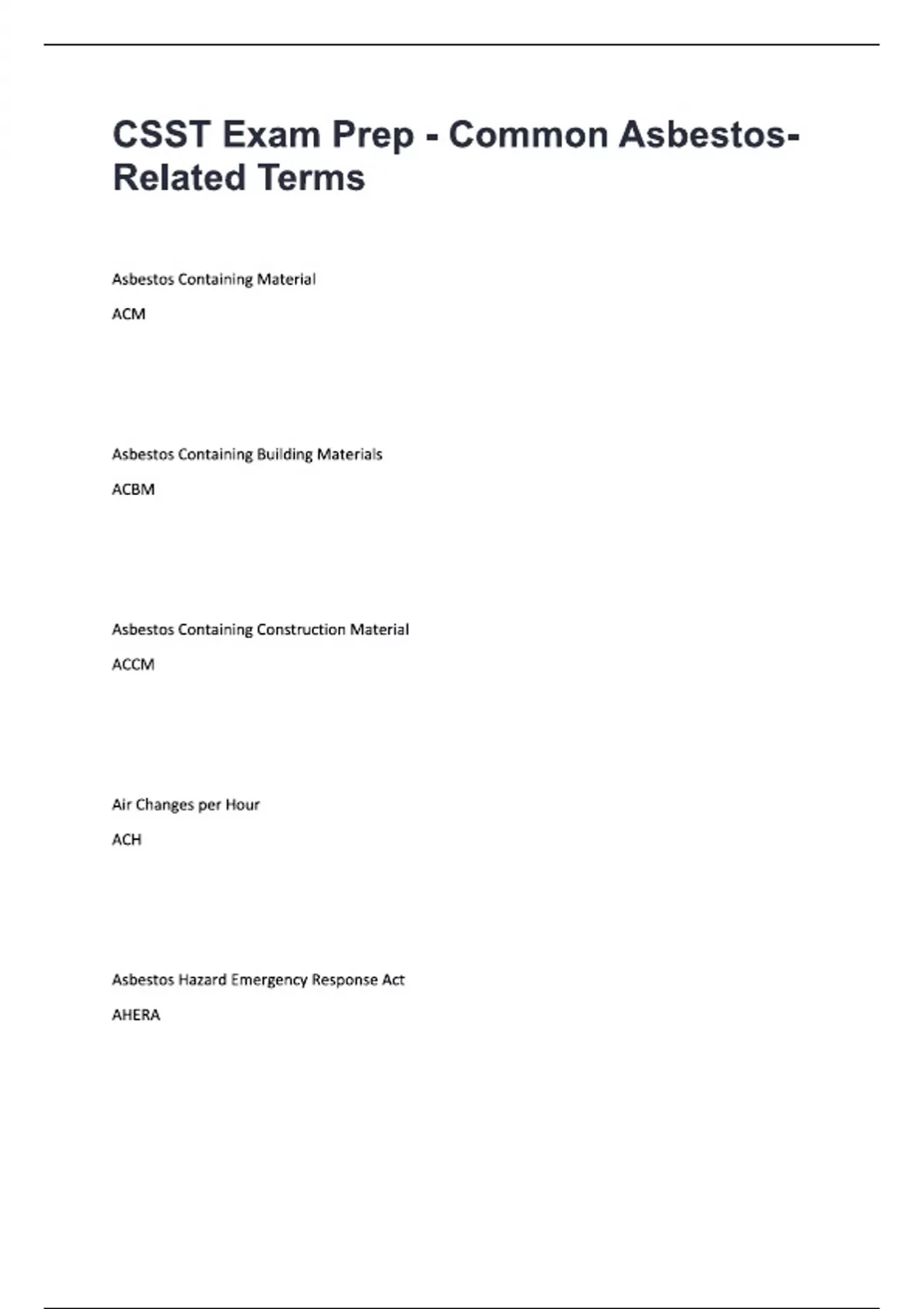 CSST Exam Prep - Common Asbestos-Related Terms

Asbestos Containing Material

ACM

Asbestos Containing Building Materials

ACBM

Asbestos Containing Construction Material

ACCM

Air Changes per Hour

ACH

Asbestos Hazard Emergency Response Act

AHERA